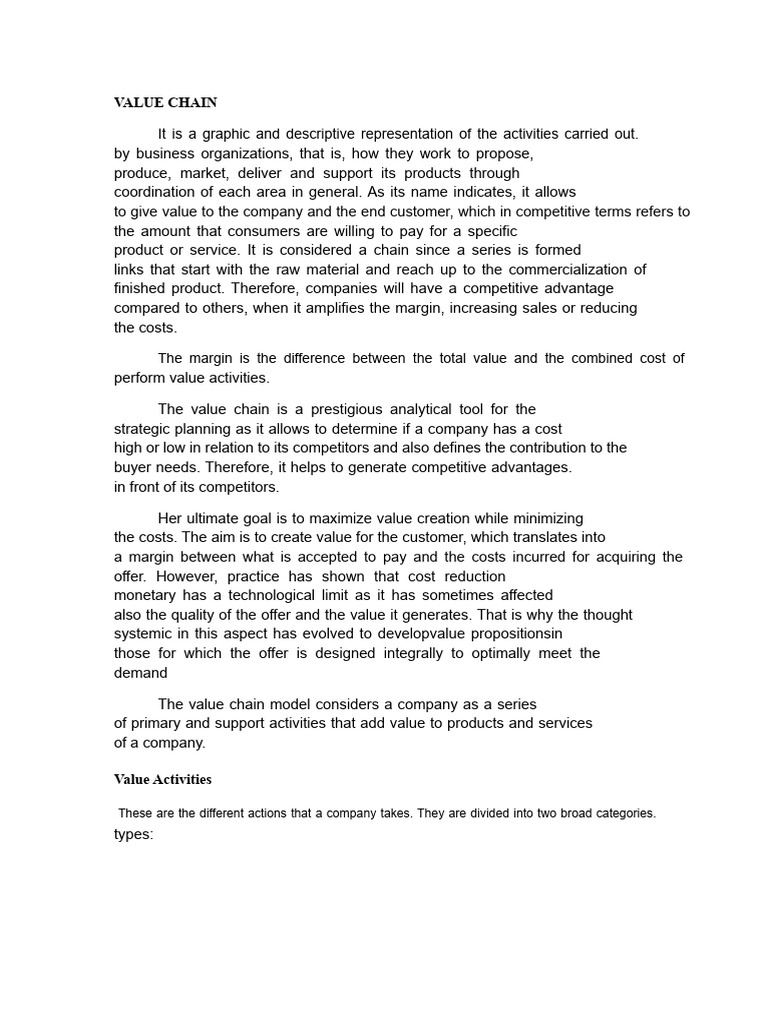 VALUE CHAIN

It is a graphic and descriptive representation of the activities carried out. by business organizations, that is, how they work to propose, produce, market, deliver and support its products through coordination of each area in general. As its name indicates, it allows to give value to the company and the end customer, which in competitive terms refers to the amount that consumers are willing to pay for a specific product or service. It is considered a chain since a series is formed links that start with the raw material and reach up to the commercialization of finished product. Therefore, companies will have a competitive advantage compared to others, when it amplifies the margin, increasing sales or reducing the costs.

The margin is the difference between the total value and the combined cost of perform value activities.

The value chain is a prestigious analytical tool for the strategic planning as it allows to determine if a company has a cost high or low in relation to its competitors and also defines the contribution to the buyer needs. Therefore, it helps to generate competitive advantages. in front of its competitors.

Her ultimate goal is to maximize value creation while minimizing the costs. The aim is to create value for the customer, which translates into a margin between what is accepted to pay and the costs incurred for acquiring the offer. However, practice has shown that cost reduction monetary has a technological limit as it has sometimes affected also the quality of the offer and the value it generates. That is why the thought systemic in this aspect has evolved to developvalue propositionsin those for which the offer is designed integrally to optimally meet the demand

The value chain model considers a company as a series of primary and support activities that add value to products and services of a company.

Value Activities

These are the different actions that a company takes. They are divided into two broad categories. types: